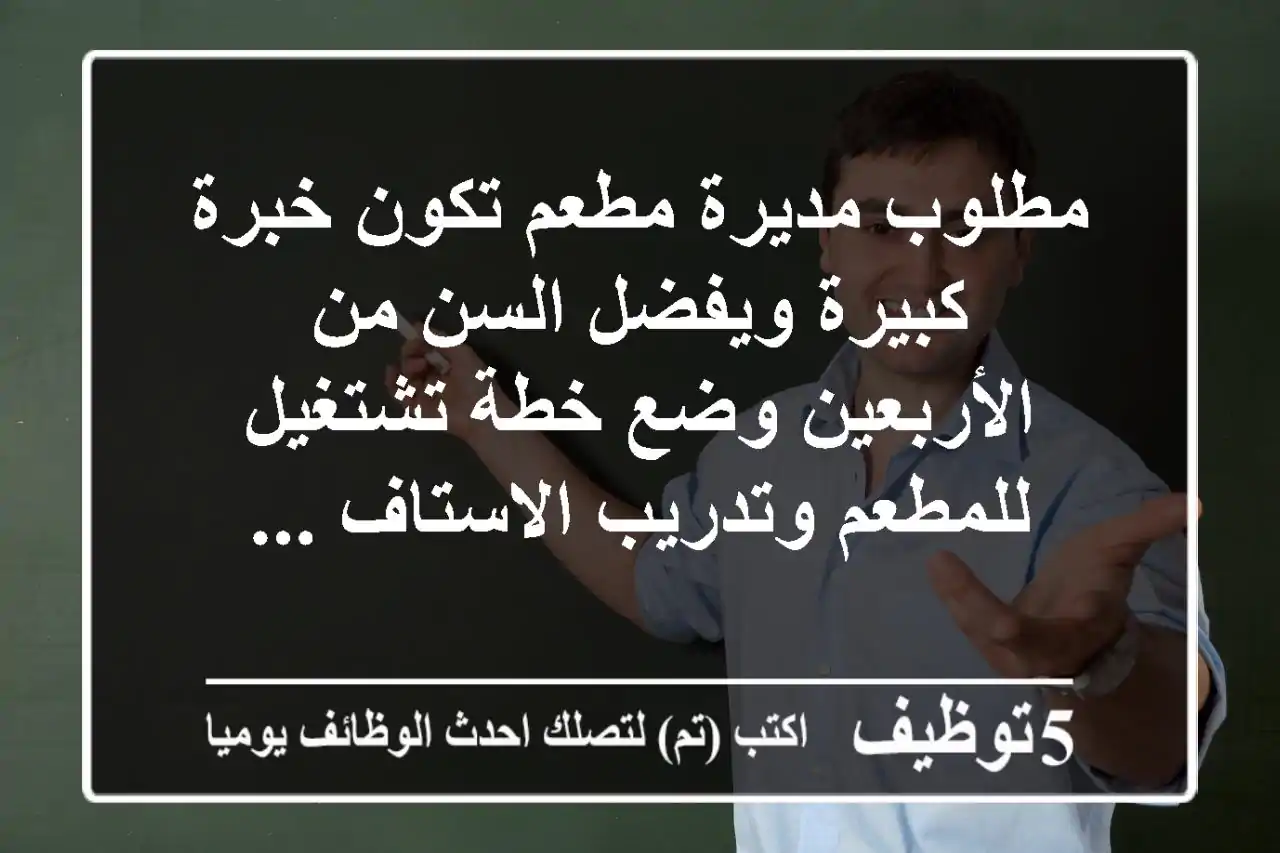 مطلوب مديرة مطعم تكون خبرة كبيرة ويفضل السن من الأربعين وضع خطة تشتغيل للمطعم وتدريب الاستاف ...

5توظيف اكتب (تم) لتصلك احدث الوظائف يوميا